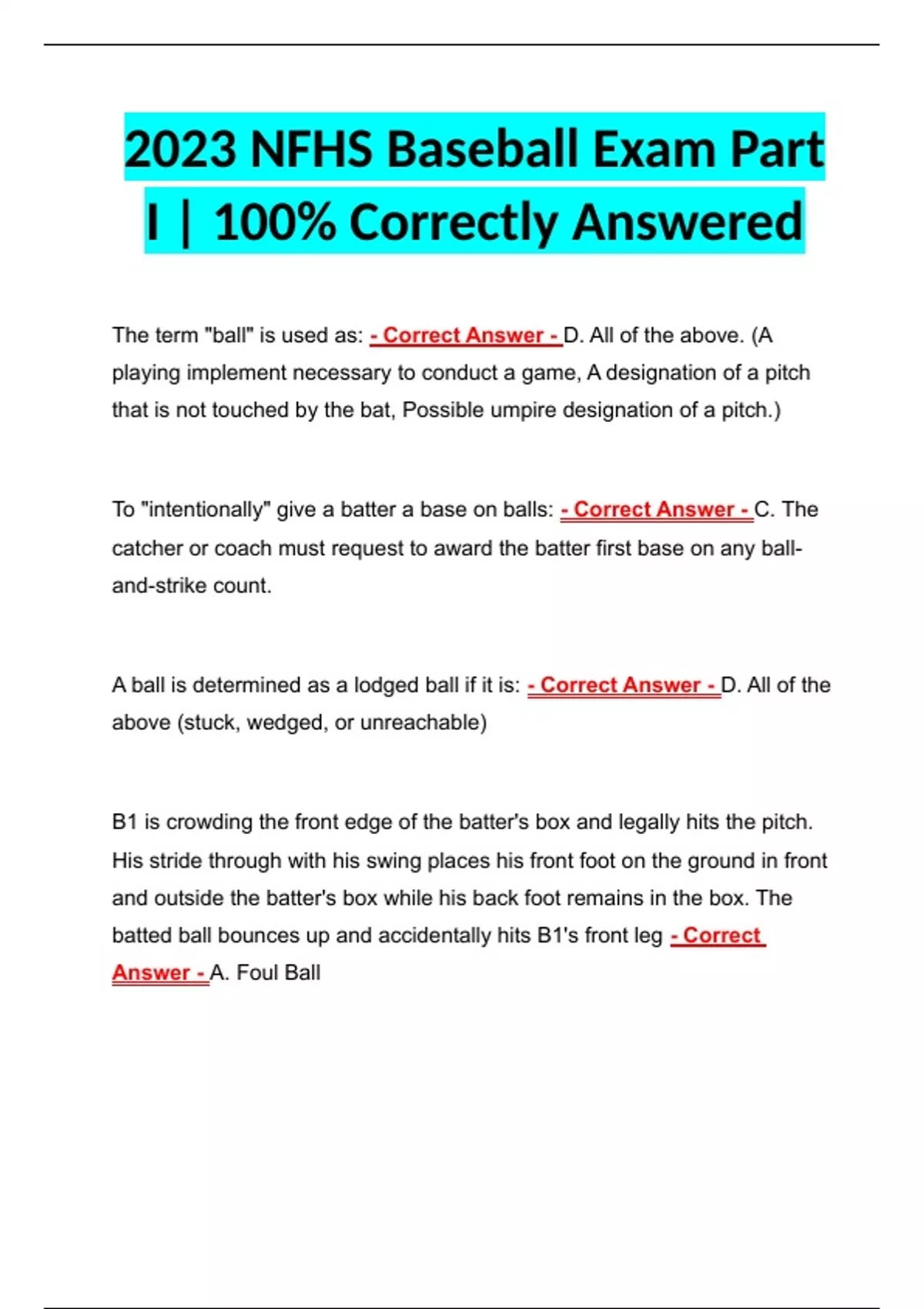 2023 NFHS Baseball Exam Part I | 100% Correctly Answered

The term "ball" is used as: - Correct Answer - D. All of the above. (A playing implement necessary to conduct a game, A designation of a pitch that is not touched by the bat, Possible umpire designation of a pitch.)

To "intentionally" give a batter a base on balls: - Correct Answer - C. The catcher or coach must request to award the batter first base on any ball-and-strike count.

A ball is determined as a lodged ball if it is: - Correct Answer - D. All of the above (stuck, wedged, or unreachable)

B1 is crowding the front edge of the batter's box and legally hits the pitch. His stride through with his swing places his front foot on the ground in front and outside the batter's box while his back foot remains in the box. The batted ball bounces up and accidentally hits B1's front leg - Correct Answer - A. Foul Ball